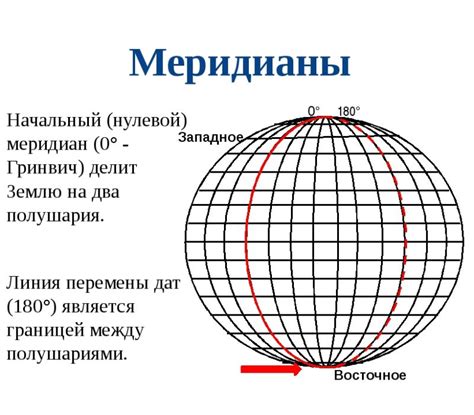 Меридианы

Начальный (нулевой) меридиан (0° - Гринвич) делит Землю на два полушария.

Линия перемены дат (180°) является границей между полушариями.

0°
180°
Западное
Восточное